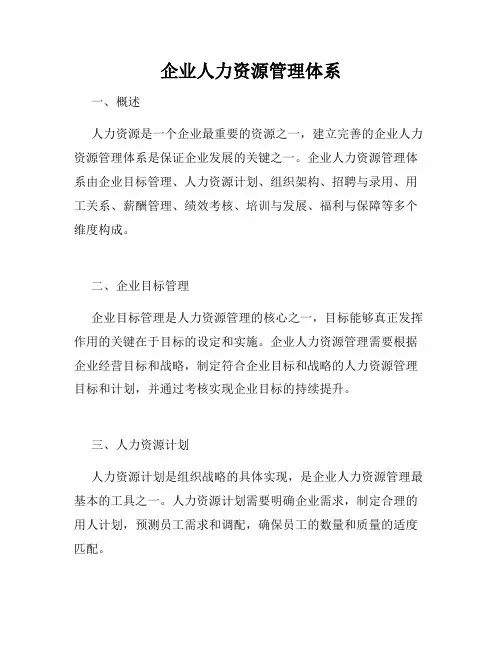 企业人力资源管理体系

一、概述

人力资源是一个企业最重要的资源之一，建立完善的企业人力资源管理体系是保证企业发展的关键之一。企业人力资源管理体系由企业目标管理、人力资源计划、组织架构、招聘与录用、用工关系、薪酬管理、绩效考核、培训与发展、福利与保障等多个维度构成。

二、企业目标管理

企业目标管理是人力资源管理的核心之一，目标能够真正发挥作用的关键在于目标的设定和实施。企业人力资源管理需要根据企业经营目标和战略，制定符合企业目标和战略的人力资源管理目标和计划，并通过考核实现企业目标的持续提升。

三、人力资源计划

人力资源计划是组织战略的具体实现，是企业人力资源管理最基本的工具之一。人力资源计划需要明确企业需求，制定合理的用人计划，预测员工需求和调配，确保员工的数量和质量的适度匹配。